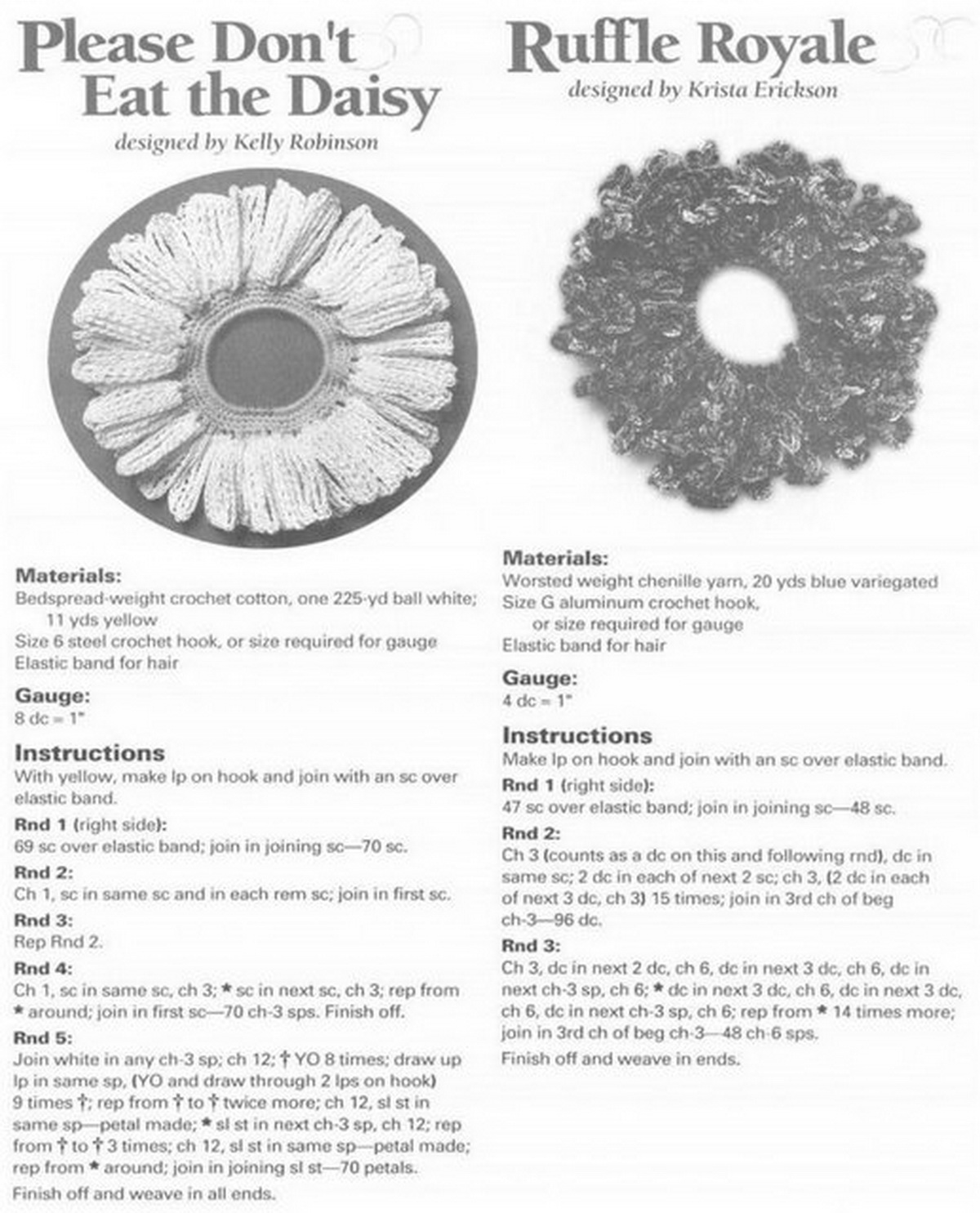 Please Don't Eat the Daisy

designed by Kelly Robinson

Materials:
Bedspread-weight crochet cotton, one 225-yd ball white; 11 yds yellow
Size 6 steel crochet hook, or size required for gauge
Elastic band for hair

Gauge:
8 dc = 1"

Instructions
With yellow, make lp on hook and join with an sc over elastic band.

Rnd 1 (right side):
69 sc over elastic band; join in joining sc—70 sc.

Rnd 2:
Ch 1, sc in same sc and in each rem sc; join in first sc.

Rnd 3:
Rep Rnd 2.

Rnd 4:
Ch 1, sc in same sc, ch 3; ★ sc in next sc, ch 3; rep from ★ around; join in first sc—70 ch-3 sps. Finish off.

Rnd 5:
Join white in any ch-3 sp; ch 12; † YO 8 times; draw up lp in same sp, (YO and draw through 2 lps on hook) 9 times †; rep from † to † twice more; ch 12, sl st in same sp—petal made; ★ sl st in next ch-3 sp, ch 12; rep from † to † 3 times; ch 12, sl st in same sp—petal made; rep from ★ around; join in joining sl st—70 petals.

Finish off and weave in all ends.

Ruffle Royale

designed by Krista Erickson

Materials:
Worsted weight chenille yarn, 20 yds blue variegated
Size G aluminum crochet hook, or size required for gauge
Elastic band for hair

Gauge:
4 dc = 1"

Instructions
Make lp on hook and join with an sc over elastic band.

Rnd 1 (right side):
47 sc over elastic band; join in joining sc—48 sc.

Rnd 2:
Ch 3 (counts as a dc on this and following rnd), dc in same sc; 2 dc in each of next 2 sc; ch 3, (2 dc in each of next 3 dc, ch 3) 15 times; join in 3rd ch of beg ch-3—96 dc.

Rnd 3:
Ch 3, dc in next 2 dc, ch 6, dc in next 3 dc, ch 6, dc in next ch-3 sp, ch 6; ★ dc in next 3 dc, ch 6, dc in next 3 dc, ch 6, dc in next ch-3 sp, ch 6; rep from ★ 14 times more; join in 3rd ch of beg ch-3—48 ch-6 sps.

Finish off and weave in ends.